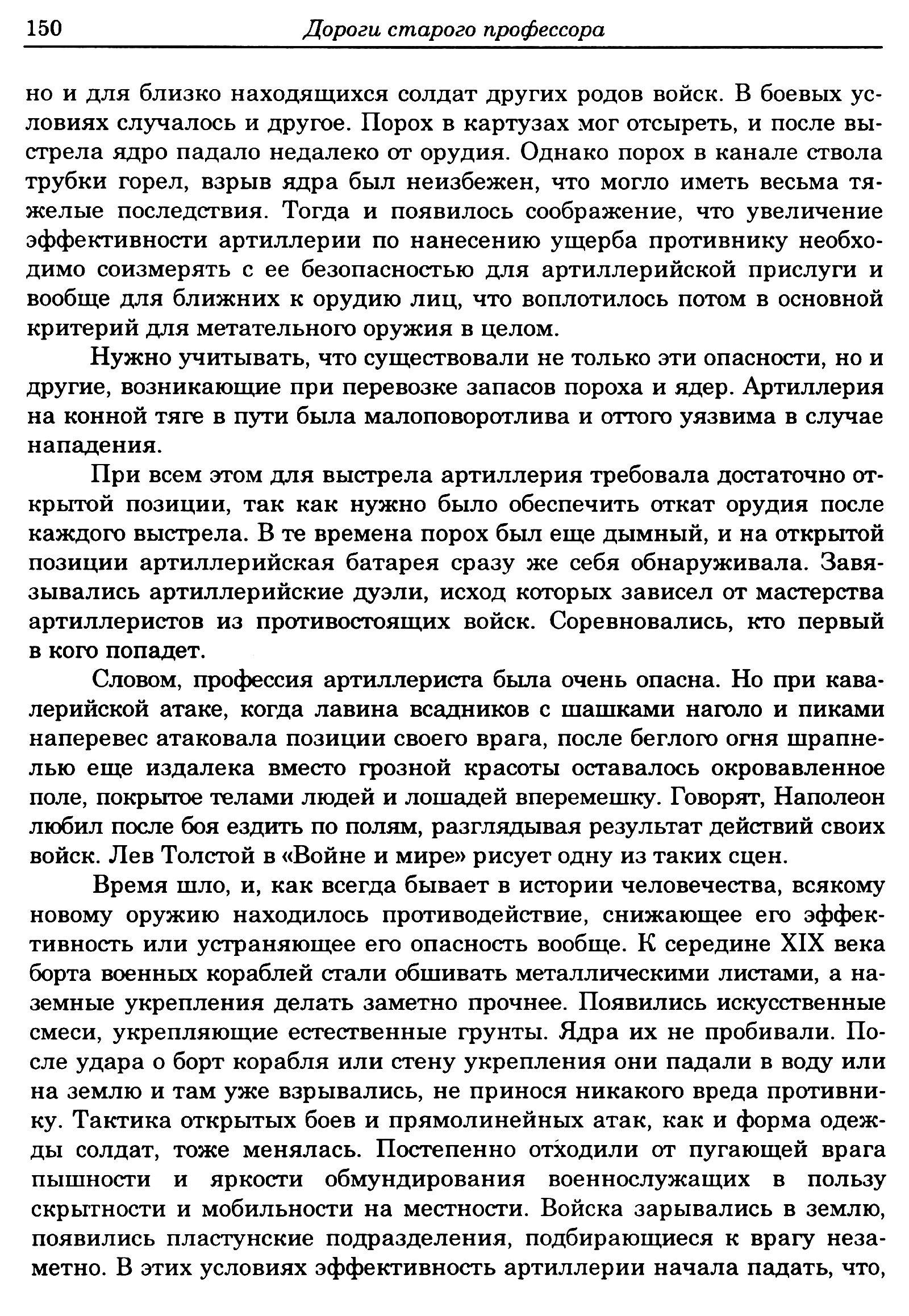 150 Дороги старого профессора

но и для близко находящихся солдат других родов войск. В боевых условиях случалось и другое. Порох в картузах мог отсыреть, и после выстрела ядро падало недалеко от орудия. Однако порох в канале ствола трубки горел, взрыв ядра был неизбежен, что могло иметь весьма тяжелые последствия. Тогда и появилось соображение, что увеличение эффективности артиллерии по нанесению ущерба противнику необходимо соизмерять с ее безопасностью для артиллерийской прислуги и вообще для ближних к орудию лиц, что воплотилось потом в основной критерий для метательного оружия в целом.

Нужно учитывать, что существовали не только эти опасности, но и другие, возникающие при перевозке запасов пороха и ядер. Артиллерия на конной тяге в пути была малоповоротлива и оттого уязвима в случае нападения.

При всем этом для выстрела артиллерия требовала достаточно открытой позиции, так как нужно было обеспечить откат орудия после каждого выстрела. В те времена порох был еще дымный, и на открытой позиции артиллерийская батарея сразу же себя обнаруживала. Завязывались артиллерийские дуэли, исход которых зависел от мастерства артиллеристов из противостоящих войск. Соревновались, кто первый в кого попадет.

Словом, профессия артиллериста была очень опасна. Но при кавалерийской атаке, когда лавина всадников с шашками наголо и пиками наперевес атаковала позиции своего врага, после беглого огня шрапнелью еще издалека вместо грозной красоты оставалось окровавленное поле, покрытое телами людей и лошадей вперемешку. Говорят, Наполеон любил после боя ездить по полям, разглядывая результат действий своих войск. Лев Толстой в «Войне и мире» рисует одну из таких сцен.

Время шло, и, как всегда бывает в истории человечества, всякому новому оружию находилось противодействие, снижающее его эффективность или устраняющее его опасность вообще. К середине XIX века борта военных кораблей стали обшивать металлическими листами, а наземные укрепления делать заметно прочнее. Появились искусственные смеси, укрепляющие естественные грунты. Ядра их не пробивали. После удара о борт корабля или стену укрепления они падали в воду или на землю и там уже взрывались, не принося никакого вреда противнику. Тактика открытых боев и прямолинейных атак, как и форма одежды солдат, тоже менялась. Постепенно отходили от пугающей врага пышности и яркости обмундирования военнослужащих в пользу скрытности и мобильности на местности. Войска зарывались в землю, появились пластунские подразделения, подбирающиеся к врагу незаметно. В этих условиях эффективность артиллерии начала падать, что,